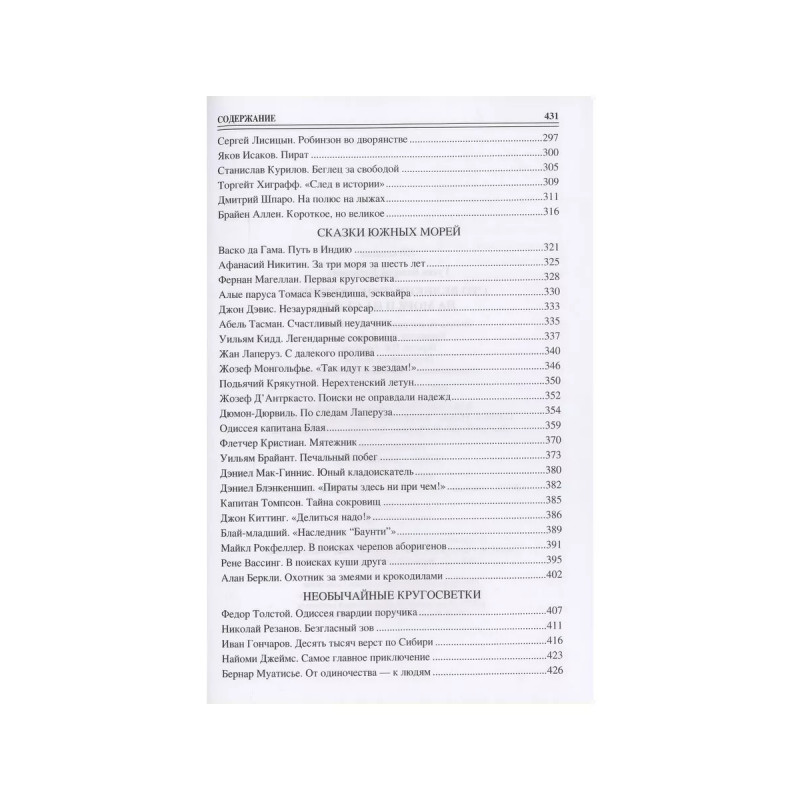 СОДЕРЖАНИЕ 431

Сергей Лисицын. Робинзон во дворянстве 297
Яков Исаков. Пират 300
Станислав Курилов. Беглец за свободой 305
Торгейт Хиграфф. «След в истории» 309
Дмитрий Шпаро. На полюс на лыжах 311
Брайен Аллен. Короткое, но великое 316

СКАЗКИ ЮЖНЫХ МОРЕЙ

Васко да Гама. Путь в Индию 321
Афанасий Никитин. За три моря за шесть лет 325
Фернан Магеллан. Первая кругосветка 328
Алые паруса Томаса Кэвендиша, эсквайра 330
Джон Дэвис. Незаурядный корсар 333
Абель Тасман. Счастливый неудачник 335
Уильям Кидд. Легендарные сокровища 337
Жан Лаперуз. С далекого пролива 340
Жозеф Монгольфье. «Так идут к звездам!» 346
Подьячий Крякутной. Нерехтенский летун 350
Жозеф Д'Антркасто. Поиски не оправдали надежд 352
Дюмон-Дюрвиль. По следам Лаперуза 354
Одиссея капитана Блая 359
Флетчер Кристиан. Мятежник 370
Уильям Брайант. Печальный побег 373
Дэниел Мак-Гиннис. Юный кладоискатель 380
Дэниел Блэнкеншип. «Пираты здесь ни при чем!» 382
Капитан Томпсон. Тайна сокровищ 385
Джон Киттинг. «Делиться надо!» 386
Блай-младший. «Наследник "Баунти"» 389
Майкл Рокфеллер. В поисках черепов аборигенов 391
Рене Вассинг. В поисках куши друга 395
Алан Беркли. Охотник за змеями и крокодилами 402

НЕОБЫЧАЙНЫЕ КРУГОСВЕТКИ

Федор Толстой. Одиссея гвардии поручика 407
Николай Резанов. Безгласный зов 411
Иван Гончаров. Десять тысяч верст по Сибири 416
Найоми Джеймс. Самое главное приключение 423
Бернар Муатисье. От одиночества — к людям 426